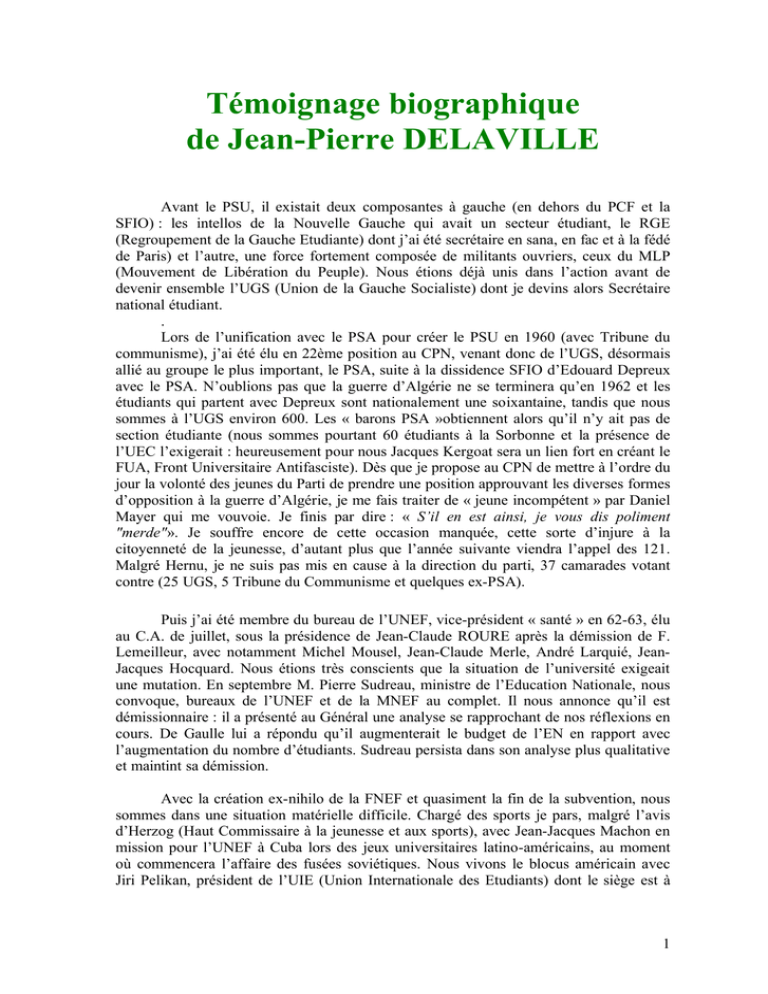 Témoignage biographique
de Jean-Pierre DELAVILLE

Avant le PSU, il existait deux composantes à gauche (en dehors du PCF et la SFIO) : les intellos de la Nouvelle Gauche qui avait un secteur étudiant, le RGE (Regroupement de la Gauche Etudiante) dont j'ai été secrétaire en sana, en fac et à la fédé de Paris) et l'autre, une force fortement composée de militants ouvriers, ceux du MLP (Mouvement de Libération du Peuple). Nous étions déjà unis dans l'action avant de devenir ensemble l'UGS (Union de la Gauche Socialiste) dont je devins alors Secrétaire national étudiant.
.
Lors de l'unification avec le PSA pour créer le PSU en 1960 (avec Tribune du communisme), j'ai été élu en 22ème position au CPN, venant donc de l'UGS, désormais allié au groupe le plus important, le PSA, suite à la dissidence SFIO d'Edouard Depreux avec le PSA. N'oublions pas que la guerre d'Algérie ne se terminera qu'en 1962 et les étudiants qui partent avec Depreux sont nationalement une soixantaine, tandis que nous sommes à l'UGS environ 600. Les « barons PSA »obtiennent alors qu'il n'y ait pas de section étudiante (nous sommes pourtant 60 étudiants à la Sorbonne et la présence de l'UEC l'exigerait : heureusement pour nous Jacques Kergoat sera un lien fort en créant le FUA, Front Universitaire Antifasciste). Dès que je propose au CPN de mettre à l'ordre du jour la volonté des jeunes du Parti de prendre une position approuvant les diverses formes d'opposition à la guerre d'Algérie, je me fais traiter de « jeune incompétent » par Daniel Mayer qui me vouvoie. Je finis par dire : « S'il en est ainsi, je vous dis poliment "merde"». Je souffre encore de cette occasion manquée, cette sorte d'injure à la citoyenneté de la jeunesse, d'autant plus que l'année suivante viendra l'appel des 121. Malgré Hernu, je ne suis pas mis en cause à la direction du parti, 37 camarades votant contre (25 UGS, 5 Tribune du Communisme et quelques ex-PSA).

Puis j'ai été membre du bureau de l'UNEF, vice-président « santé » en 62-63, élu au C.A. de juillet, sous la présidence de Jean-Claude ROURE après la démission de F. Lemeilleur, avec notamment Michel Mousel, Jean-Claude Merle, André Larquié, Jean-Jacques Hocquard. Nous étions très conscients que la situation de l'université exigeait une mutation. En septembre M. Pierre Sudreau, ministre de l'Education Nationale, nous convoque, bureaux de l'UNEF et de la MNEF au complet. Il nous annonce qu'il est démissionnaire : il a présenté au Général une analyse se rapprochant de nos réflexions en cours. De Gaulle lui a répondu qu'il augmenterait le budget de l'EN en rapport avec l'augmentation du nombre d'étudiants. Sudreau persista dans son analyse plus qualitative et maintint sa démission.

Avec la création ex-nihilo de la FNEF et quasiment la fin de la subvention, nous sommes dans une situation matérielle difficile. Chargé des sports je pars, malgré l'avis d'Herzog (Haut Commissaire à la jeunesse et aux sports), avec Jean-Jacques Machon en mission pour l'UNEF à Cuba lors des jeux universitaires latino-américains, au moment où commencera l'affaire des fusées soviétiques. Nous vivons le blocus américain avec Jiri Pelikan, président de l'UIE (Union Internationale des Etudiants) dont le siège est à

1